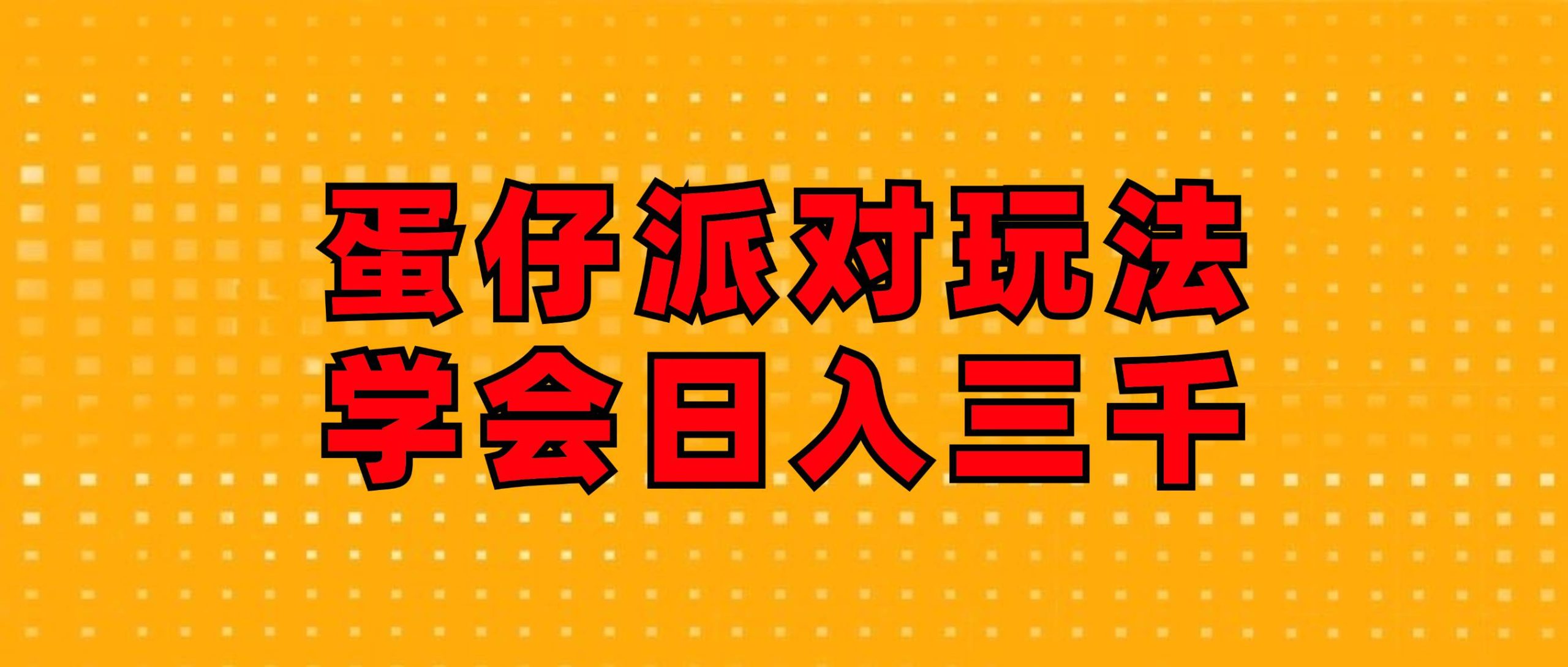 蛋仔派对玩法
学会日入三千